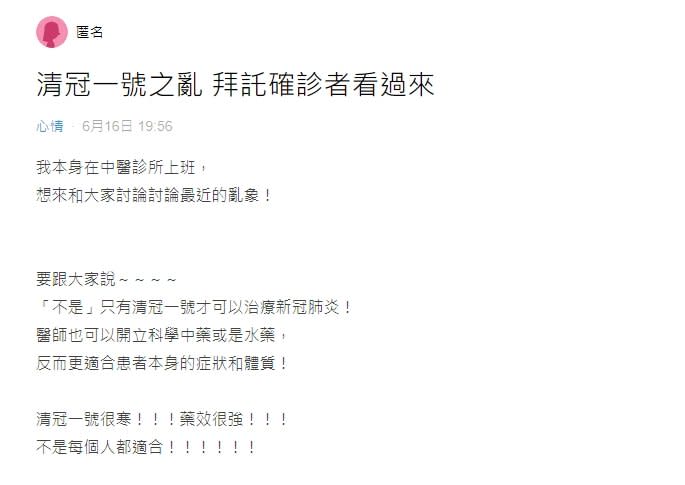 匿名

清冠一號之亂 拜託確診者看過來

心情 · 6月16日 19:56

我本身在中醫診所上班，
想來和大家討論討論最近的亂象！

要跟大家說~~~~
「不是」只有清冠一號才可以治療新冠肺炎！
醫師也可以開立科學中藥或是水藥，
反而更適合患者本身的症狀和體質！

清冠一號很寒！！！藥效很強！！！
不是每個人都適合！！！！！！